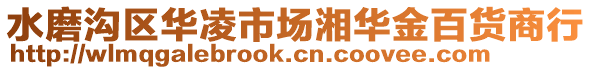 水磨沟区华凌市场湘华金百货商行
http://wlmqgalebrook.cn.coovee.com